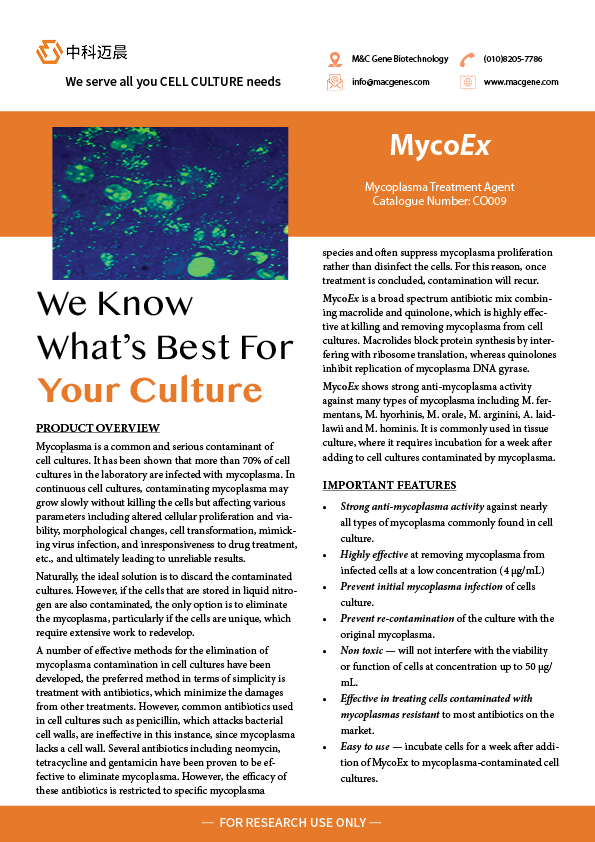 中科迈晨

We serve all you CELL CULTURE needs

M&C Gene Biotechnology

(010)8205-7786

info@macgenes.com

www.macgene.com

MycoEx

Mycoplasma Treatment Agent
Catalogue Number: CO009

We Know What's Best For Your Culture

PRODUCT OVERVIEW

Mycoplasma is a common and serious contaminant of cell cultures. It has been shown that more than 70% of cell cultures in the laboratory are infected with mycoplasma. In continuous cell cultures, contaminating mycoplasma may grow slowly without killing the cells but affecting various parameters including altered cellular proliferation and viability, morphological changes, cell transformation, mimicking virus infection, and inresponsiveness to drug treatment, etc., and ultimately leading to unreliable results.

Naturally, the ideal solution is to discard the contaminated cultures. However, if the cells that are stored in liquid nitrogen are also contaminated, the only option is to eliminate the mycoplasma, particularly if the cells are unique, which require extensive work to redevelop.

A number of effective methods for the elimination of mycoplasma contamination in cell cultures have been developed, the preferred method in terms of simplicity is treatment with antibiotics, which minimize the damages from other treatments. However, common antibiotics used in cell cultures such as penicillin, which attacks bacterial cell walls, are ineffective in this instance, since mycoplasma lacks a cell wall. Several antibiotics including neomycin, tetracycline and gentamicin have been proven to be effective to eliminate mycoplasma. However, the efficacy of these antibiotics is restricted to specific mycoplasma species and often suppress mycoplasma proliferation rather than disinfect the cells. For this reason, once treatment is concluded, contamination will recur.

MycoEx is a broad spectrum antibiotic mix combining macrolide and quinolone, which is highly effective at killing and removing mycoplasma from cell cultures. Macrolides block protein synthesis by interfering with ribosome translation, whereas quinolones inhibit replication of mycoplasma DNA gyrase.

MycoEx shows strong anti-mycoplasma activity against many types of mycoplasma including M. fermentans, M. hyorhinis, M. orale, M. arginini, A. laidlawii and M. hominis. It is commonly used in tissue culture, where it requires incubation for a week after adding to cell cultures contaminated by mycoplasma.

IMPORTANT FEATURES

• Strong anti-mycoplasma activity against nearly all types of mycoplasma commonly found in cell culture.
• Highly effective at removing mycoplasma from infected cells at a low concentration (4 μg/mL)
• Prevent initial mycoplasma infection of cells culture.
• Prevent re-contamination of the culture with the original mycoplasma.
• Non toxic — will not interfere with the viability or function of cells at concentration up to 50 μg/mL.
• Effective in treating cells contaminated with mycoplasmas resistant to most antibiotics on the market.
• Easy to use — incubate cells for a week after addition of MycoEx to mycoplasma-contaminated cell cultures.

— FOR RESEARCH USE ONLY —